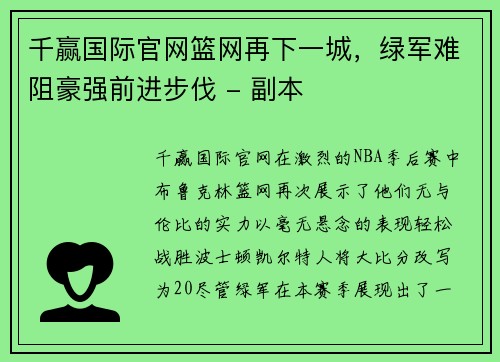 千赢国际官网篮网再下一城，绿军难阻豪强前进步伐 - 副本

千赢国际官网在激烈的NBA季后赛中布鲁克林篮网再次展示了他们无与伦比的实力以毫无悬念的表现轻松战胜波士顿凯尔特人将大比分改写为20尽管绿军在本赛季展现出了一